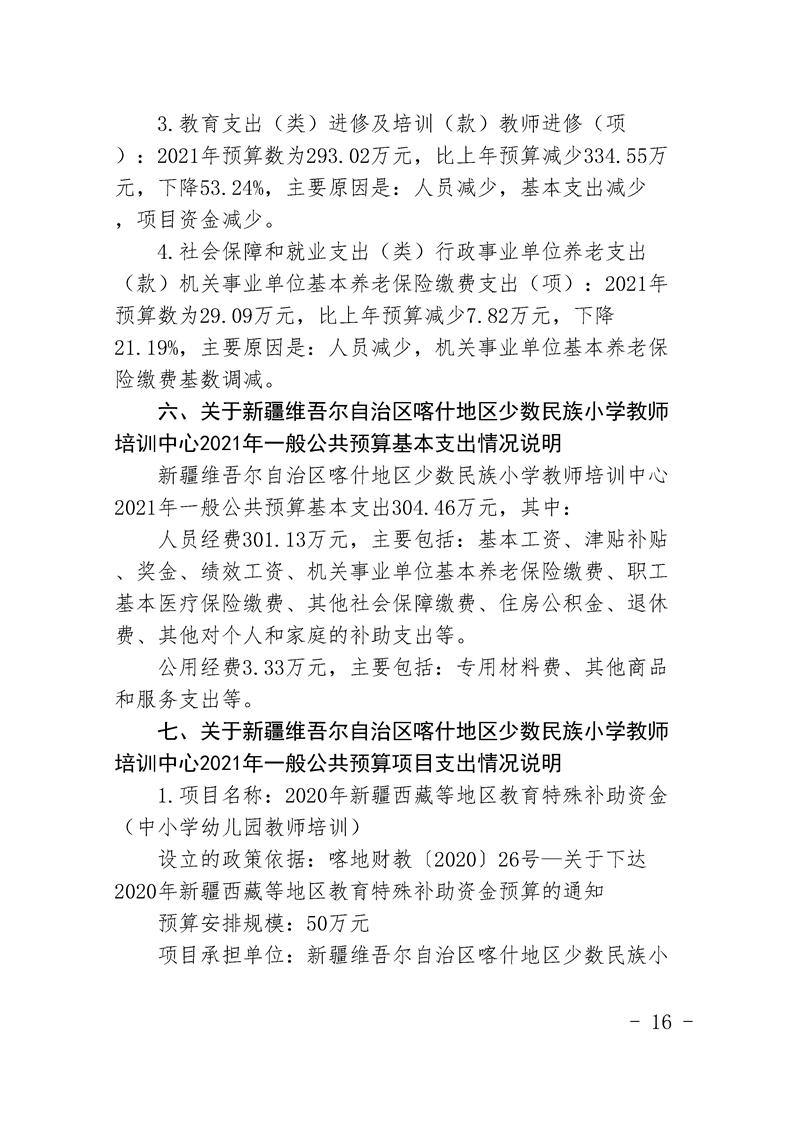 3.教育支出（类）进修及培训（款）教师进修（项）：2021年预算数为293.02万元，比上年预算减少334.55万元，下降53.24%，主要原因是：人员减少，基本支出减少，项目资金减少。

4.社会保障和就业支出（类）行政事业单位养老支出（款）机关事业单位基本养老保险缴费支出（项）：2021年预算数为29.09万元，比上年预算减少7.82万元，下降21.19%，主要原因是：人员减少，机关事业单位基本养老保险缴费基数调减。

六、关于新疆维吾尔自治区喀什地区少数民族小学教师培训中心2021年一般公共预算基本支出情况说明

新疆维吾尔自治区喀什地区少数民族小学教师培训中心2021年一般公共预算基本支出304.46万元，其中：

人员经费301.13万元，主要包括：基本工资、津贴补贴、奖金、绩效工资、机关事业单位基本养老保险缴费、职工基本医疗保险缴费、其他社会保障缴费、住房公积金、退休费、其他对个人和家庭的补助支出等。

公用经费3.33万元，主要包括：专用材料费、其他商品和服务支出等。

七、关于新疆维吾尔自治区喀什地区少数民族小学教师培训中心2021年一般公共预算项目支出情况说明

1.项目名称：2020年新疆西藏等地区教育特殊补助资金（中小学幼儿园教师培训）

设立的政策依据：喀地财教〔2020〕26号—关于下达2020年新疆西藏等地区教育特殊补助资金预算的通知

预算安排规模：50万元

项目承担单位：新疆维吾尔自治区喀什地区少数民族小

- 16 -